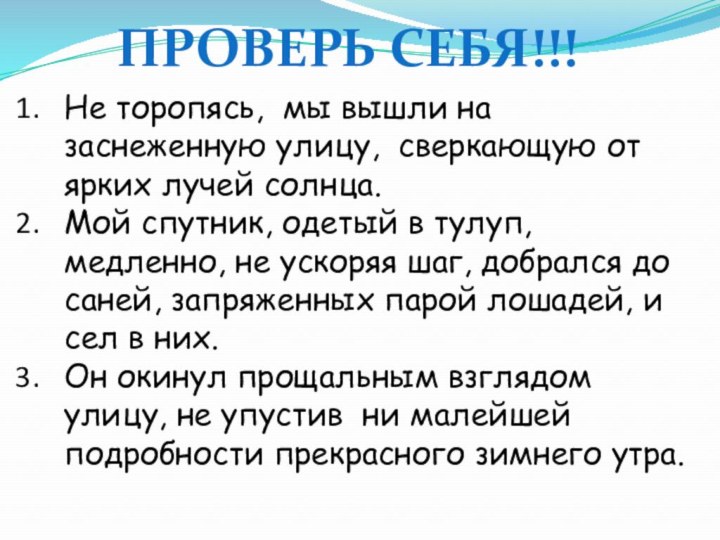 ПРОВЕРЬ СЕБЯ!!!

1. Не торопясь, мы вышли на заснеженную улицу, сверкающую от ярких лучей солнца.
2. Мой спутник, одетый в тулуп, медленно, не ускоряя шаг, добрался до саней, запряженных парой лошадей, и сел в них.
3. Он окинул прощальным взглядом улицу, не упустив ни малейшей подробности прекрасного зимнего утра.